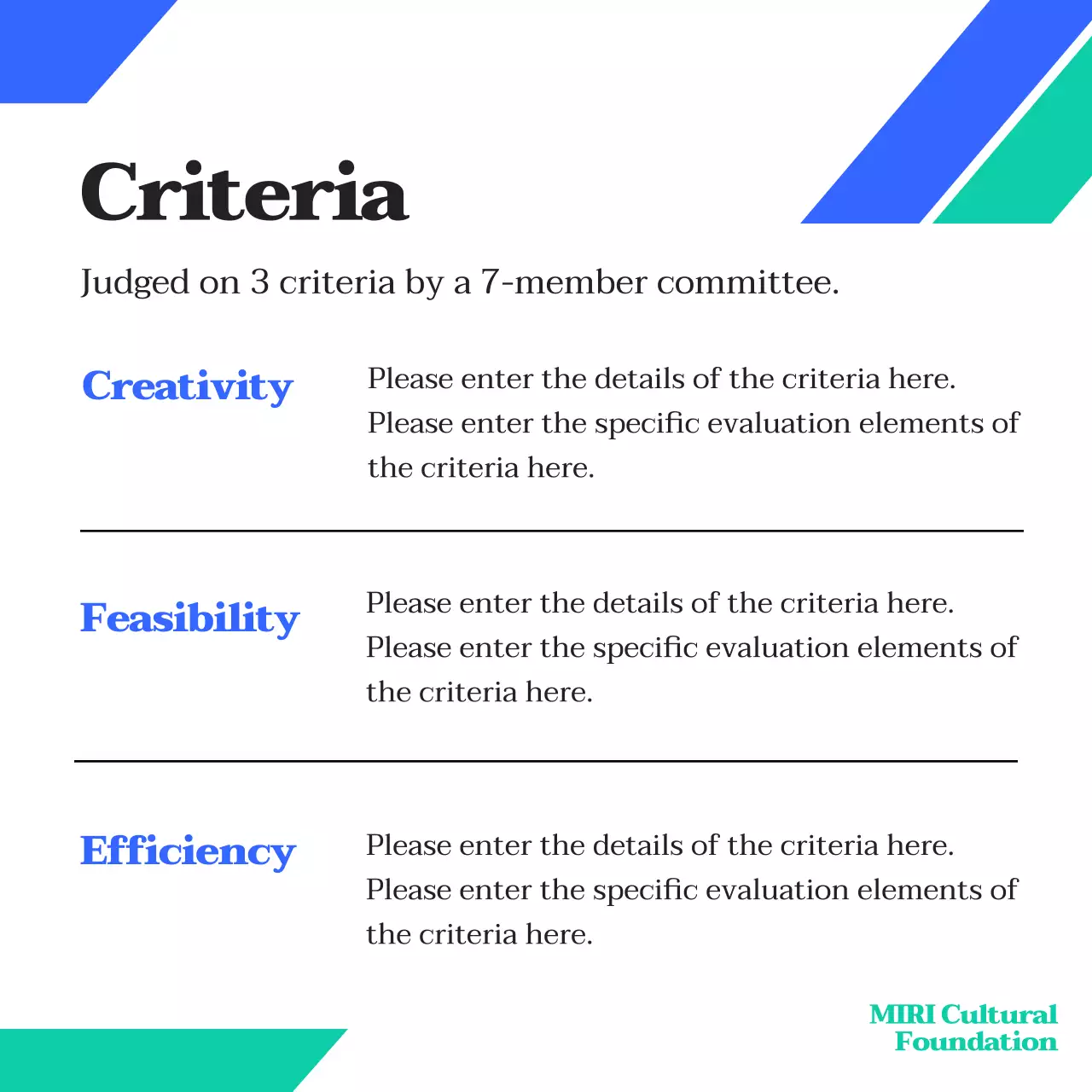 Criteria

Judged on 3 criteria by a 7-member committee.

Creativity

Please enter the details of the criteria here. Please enter the specific evaluation elements of the criteria here.

Feasibility

Please enter the details of the criteria here. Please enter the specific evaluation elements of the criteria here.

Efficiency

Please enter the details of the criteria here. Please enter the specific evaluation elements of the criteria here.

MIRI Cultural
Foundation